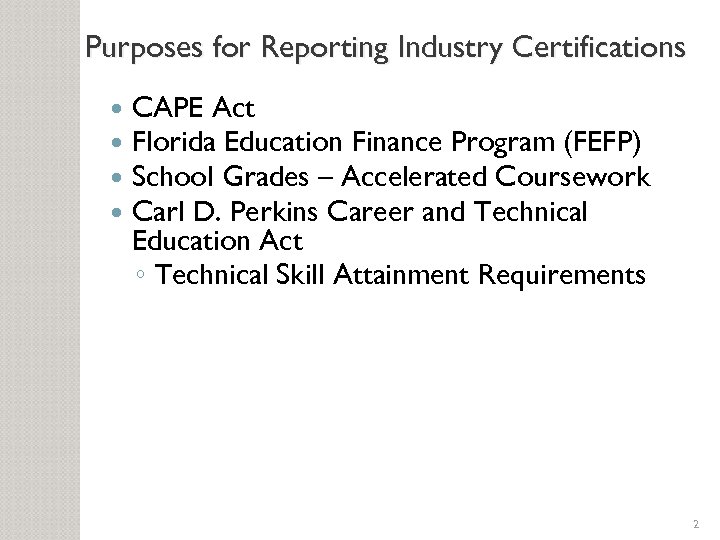 Purposes for Reporting Industry Certifications

• CAPE Act
• Florida Education Finance Program (FEFP)
• School Grades – Accelerated Coursework
• Carl D. Perkins Career and Technical Education Act
◦ Technical Skill Attainment Requirements

2